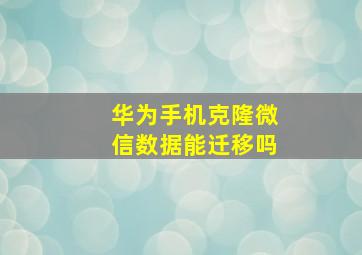 华为手机克隆微信数据能迁移吗